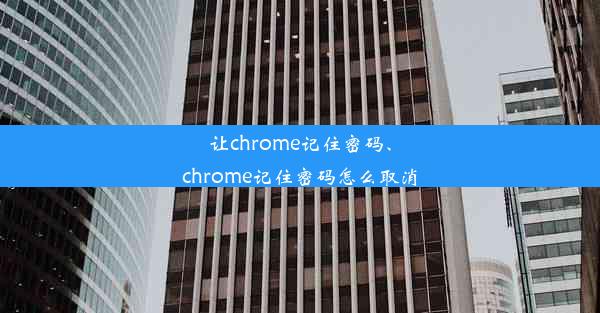 让chrome记住密码、
chrome记住密码怎么取消